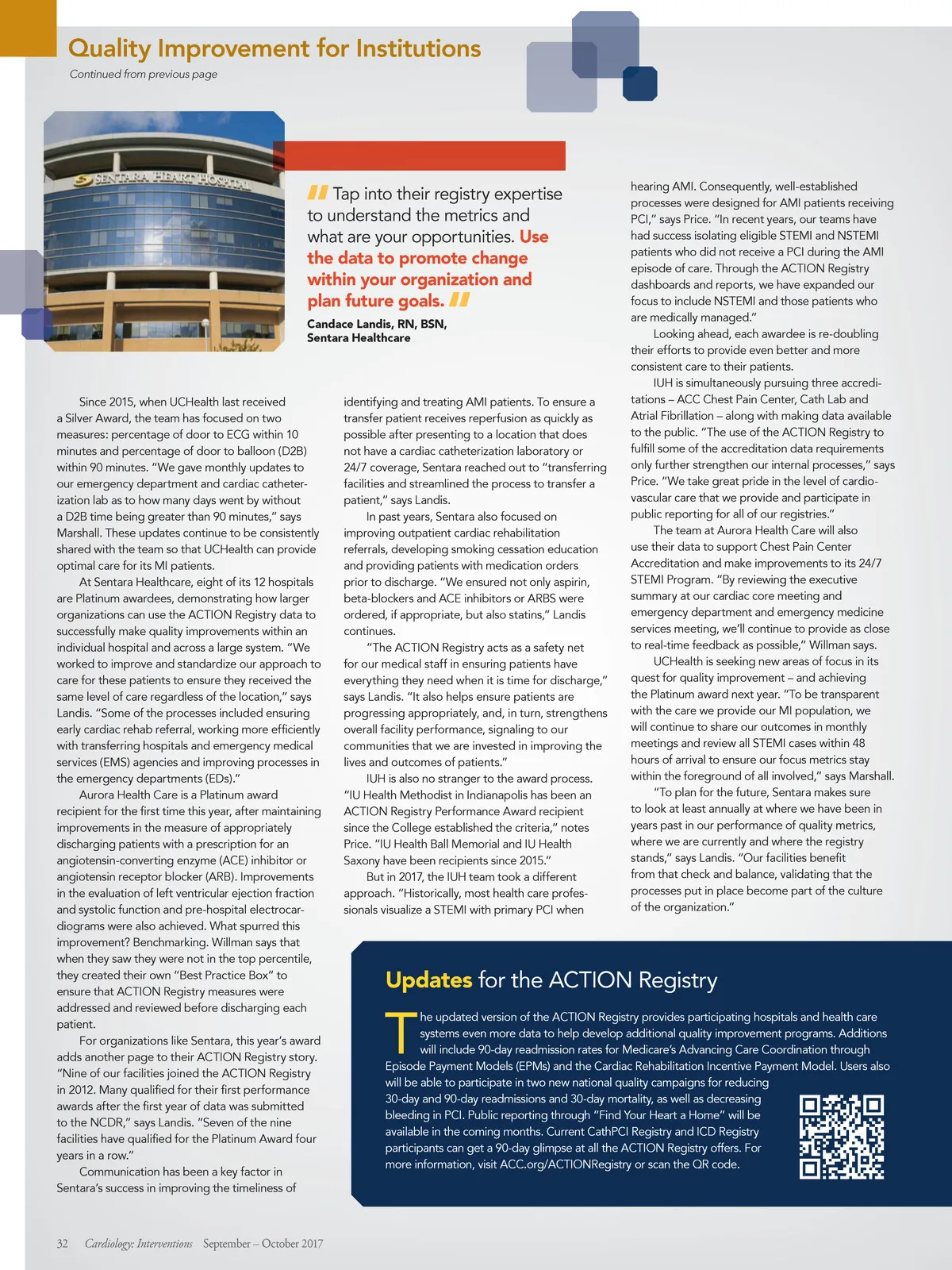 Quality Improvement for Institutions
Continued from previous page

SENTARA HEART HOSPITAL

Tap into their registry expertise to understand the metrics and what are your opportunities. Use the data to promote change within your organization and plan future goals.

Candace Landis, RN, BSN,
Sentara Healthcare

Since 2015, when UCHealth last received a Silver Award, the team has focused on two measures: percentage of door to ECG within 10 minutes and percentage of door to balloon (D2B) within 90 minutes. "We gave monthly updates to our emergency department and cardiac catheterization lab as to how many days went by without a D2B time being greater than 90 minutes," says Marshall. These updates continue to be consistently shared with the team so that UCHealth can provide optimal care for its MI patients.

At Sentara Healthcare, eight of its 12 hospitals are Platinum awardees, demonstrating how larger organizations can use the ACTION Registry data to successfully make quality improvements within an individual hospital and across a large system. "We worked to improve and standardize our approach to care for these patients to ensure they received the same level of care regardless of the location," says Landis. "Some of the processes included ensuring early cardiac rehab referral, working more efficiently with transferring hospitals and emergency medical services (EMS) agencies and improving processes in the emergency departments (EDs)."

Aurora Health Care is a Platinum award recipient for the first time this year, after maintaining improvements in the measure of appropriately discharging patients with a prescription for an angiotensin-converting enzyme (ACE) inhibitor or angiotensin receptor blocker (ARB). Improvements in the evaluation of left ventricular ejection fraction and systolic function and pre-hospital electrocardiograms were also achieved. What spurred this improvement? Benchmarking. Willman says that when they saw they were not in the top percentile, they created their own "Best Practice Box" to ensure that ACTION Registry measures were addressed and reviewed before discharging each patient.

For organizations like Sentara, this year's award adds another page to their ACTION Registry story. "Nine of our facilities joined the ACTION Registry in 2012. Many qualified for their first performance awards after the first year of data was submitted to the NCDR," says Landis. "Seven of the nine facilities have qualified for the Platinum Award four years in a row."

Communication has been a key factor in Sentara's success in improving the timeliness of identifying and treating AMI patients. To ensure a transfer patient receives reperfusion as quickly as possible after presenting to a location that does not have a cardiac catheterization laboratory or 24/7 coverage, Sentara reached out to "transferring facilities and streamlined the process to transfer a patient," says Landis.

In past years, Sentara also focused on improving outpatient cardiac rehabilitation referrals, developing smoking cessation education and providing patients with medication orders prior to discharge. "We ensured not only aspirin, beta-blockers and ACE inhibitors or ARBS were ordered, if appropriate, but also statins," Landis continues.

"The ACTION Registry acts as a safety net for our medical staff in ensuring patients have everything they need when it is time for discharge," says Landis. "It also helps ensure patients are progressing appropriately, and, in turn, strengthens overall facility performance, signaling to our communities that we are invested in improving the lives and outcomes of patients."

IUH is also no stranger to the award process. "IU Health Methodist in Indianapolis has been an ACTION Registry Performance Award recipient since the College established the criteria," notes Price. "IU Health Ball Memorial and IU Health Saxony have been recipients since 2015."

But in 2017, the IUH team took a different approach. "Historically, most health care professionals visualize a STEMI with primary PCI when hearing AMI. Consequently, well-established processes were designed for AMI patients receiving PCI," says Price. "In recent years, our teams have had success isolating eligible STEMI and NSTEMI patients who did not receive a PCI during the AMI episode of care. Through the ACTION Registry dashboards and reports, we have expanded our focus to include NSTEMI and those patients who are medically managed."

Looking ahead, each awardee is re-doubling their efforts to provide even better and more consistent care to their patients.

IUH is simultaneously pursuing three accreditations – ACC Chest Pain Center, Cath Lab and Atrial Fibrillation – along with making data available to the public. "The use of the ACTION Registry to fulfill some of the accreditation data requirements only further strengthen our internal processes," says Price. "We take great pride in the level of cardiovascular care that we provide and participate in public reporting for all of our registries."

The team at Aurora Health Care will also use their data to support Chest Pain Center Accreditation and make improvements to its 24/7 STEMI Program. "By reviewing the executive summary at our cardiac core meeting and emergency department and emergency medicine services meeting, we'll continue to provide as close to real-time feedback as possible," Willman says.

UCHealth is seeking new areas of focus in its quest for quality improvement – and achieving the Platinum award next year. "To be transparent with the care we provide our MI population, we will continue to share our outcomes in monthly meetings and review all STEMI cases within 48 hours of arrival to ensure our focus metrics stay within the foreground of all involved," says Marshall.

"To plan for the future, Sentara makes sure to look at least annually at where we have been in years past in our performance of quality metrics, where we are currently and where the registry stands," says Landis. "Our facilities benefit from that check and balance, validating that the processes put in place become part of the culture of the organization."

Updates for the ACTION Registry

The updated version of the ACTION Registry provides participating hospitals and health care systems even more data to help develop additional quality improvement programs. Additions will include 90-day readmission rates for Medicare's Advancing Care Coordination through Episode Payment Models (EPMs) and the Cardiac Rehabilitation Incentive Payment Model. Users also will be able to participate in two new national quality campaigns for reducing 30-day and 90-day readmissions and 30-day mortality, as well as decreasing bleeding in PCI. Public reporting through "Find Your Heart a Home" will be available in the coming months. Current CathPCI Registry and ICD Registry participants can get a 90-day glimpse at all the ACTION Registry offers. For more information, visit ACC.org/ACTIONRegistry or scan the QR code.

32 Cardiology: Interventions September – October 2017